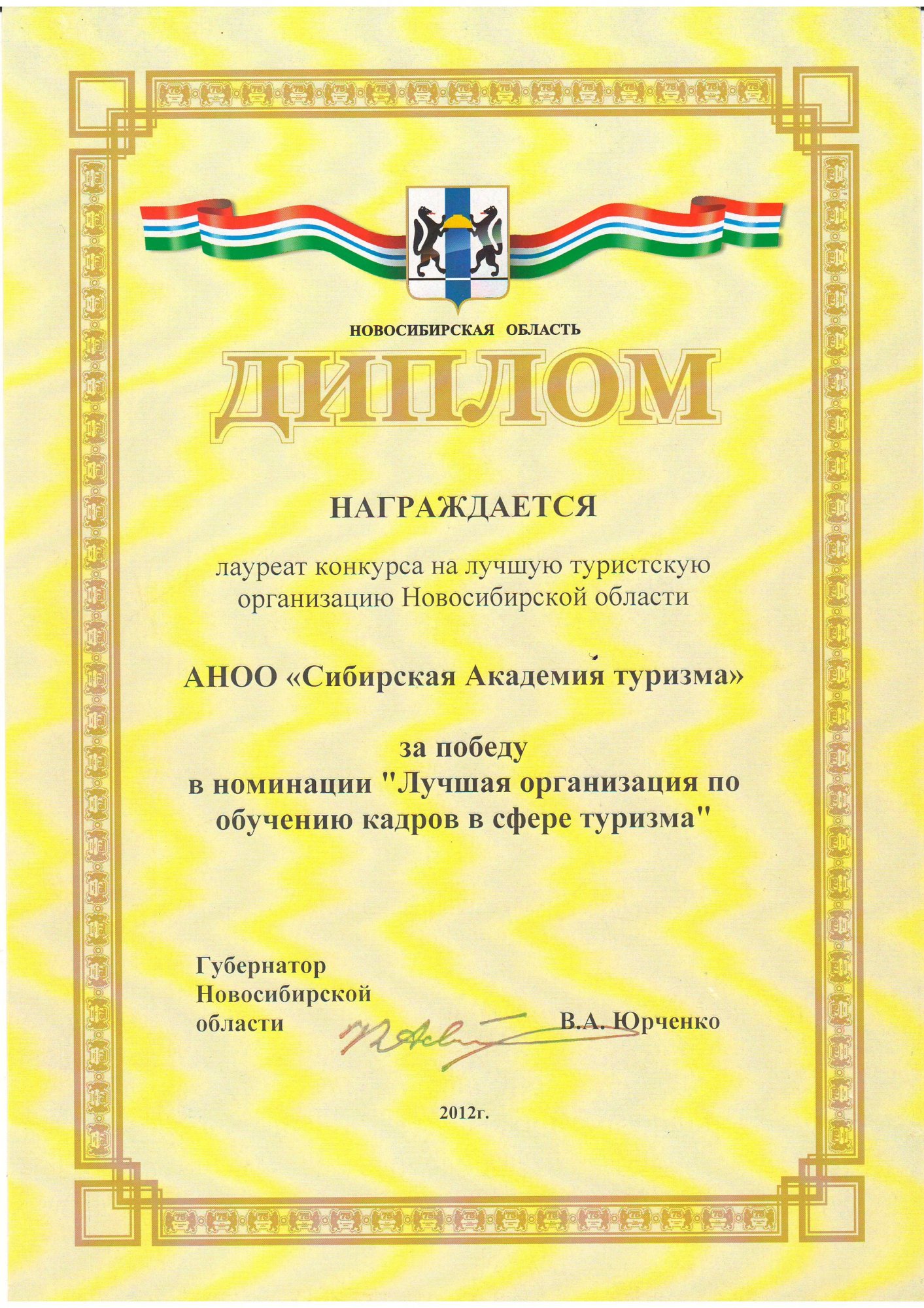 НОВОСИБИРСКАЯ ОБЛАСТЬ

ДИПЛОМ

НАГРАЖДАЕТСЯ

лауреат конкурса на лучшую туристскую организацию Новосибирской области

АНОО «Сибирская Академия туризма»

за победу в номинации "Лучшая организация по обучению кадров в сфере туризма"

Губернатор Новосибирской области

В.А. Юрченко

2012г.